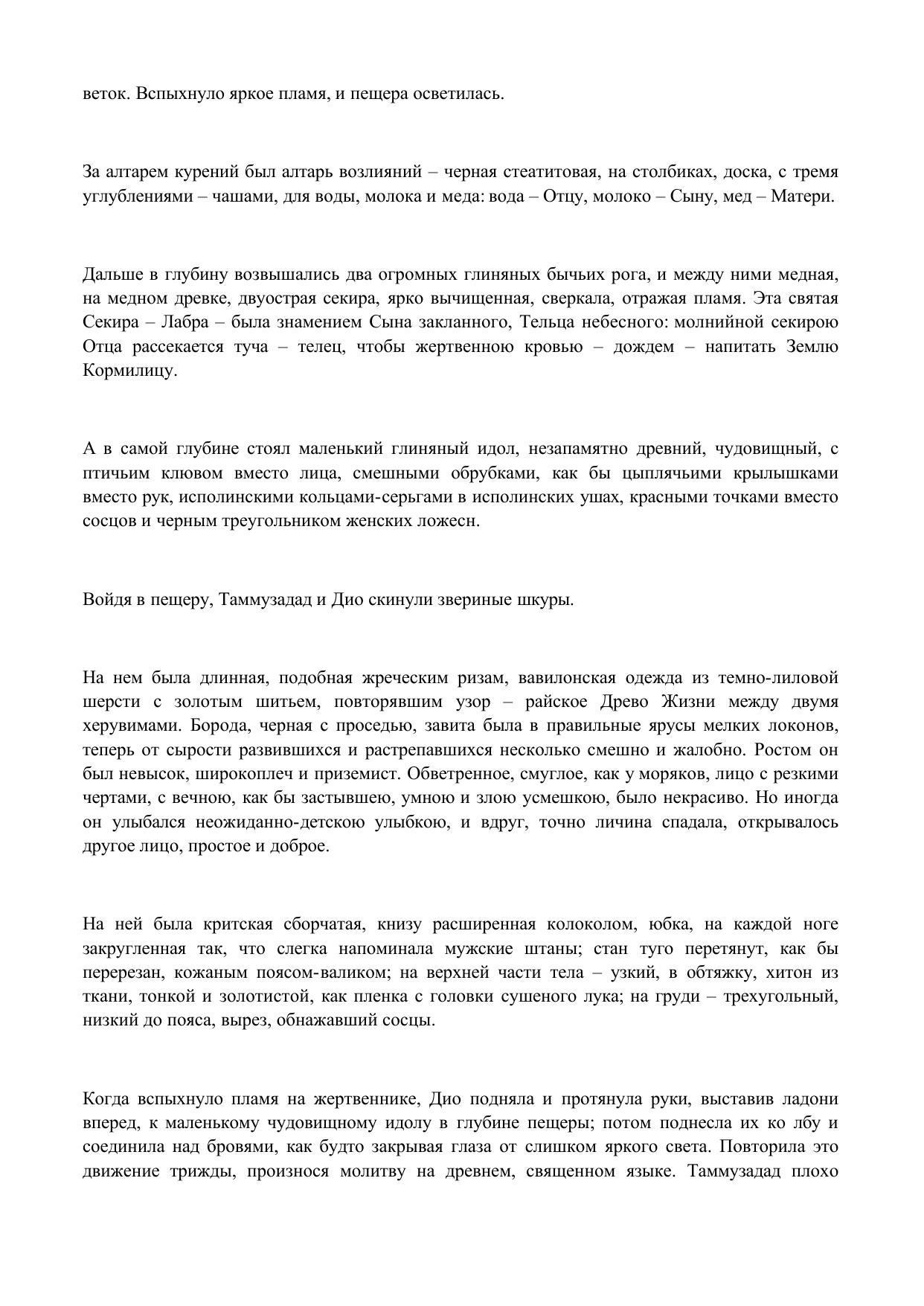 веток. Вспыхнуло яркое пламя, и пещера осветилась.

За алтарем курений был алтарь возлияний – черная стеатитовая, на столбиках, доска, с тремя углублениями – чашами, для воды, молока и меда: вода – Отцу, молоко – Сыну, мед – Матери.

Дальше в глубину возвышались два огромных глиняных бычьих рога, и между ними медная, на медном древке, двуострая секира, ярко вычищенная, сверкала, отражая пламя. Эта святая Секира – Лабра – была знамением Сына закланного, Тельца небесного: молнийной секирою Отца рассекается туча – телец, чтобы жертвенною кровью – дождем – напитать Землю Кормилицу.

А в самой глубине стоял маленький глиняный идол, незапамятно древний, чудовищный, с птичьим клювом вместо лица, смешными обрубками, как бы цыплячьими крылышками вместо рук, исполинскими кольцами-серьгами в исполинских ушах, красными точками вместо сосцов и черным треугольником женских ложесн.

Войдя в пещеру, Таммузадад и Дио скинули звериные шкуры.

На нем была длинная, подобная жреческим ризам, вавилонская одежда из темно-лиловой шерсти с золотым шитьем, повторявшим узор – райское Древо Жизни между двумя херувимами. Борода, черная с проседью, завита была в правильные ярусы мелких локонов, теперь от сырости развившихся и растрепавшихся несколько смешно и жалобно. Ростом он был невысок, широкоплеч и приземист. Обветренное, смуглое, как у моряков, лицо с резкими чертами, с вечною, как бы застывшею, умною и злою усмешкою, было некрасиво. Но иногда он улыбался неожиданно-детскою улыбкою, и вдруг, точно личина спадала, открывалось другое лицо, простое и доброе.

На ней была критская сборчатая, книзу расширенная колоколом, юбка, на каждой ноге закругленная так, что слегка напоминала мужские штаны; стан туго перетянут, как бы перерезан, кожаным поясом-валиком; на верхней части тела – узкий, в обтяжку, хитон из ткани, тонкой и золотистой, как пленка с головки сушеного лука; на груди – трехугольный, низкий до пояса, вырез, обнажавший сосцы.

Когда вспыхнуло пламя на жертвеннике, Дио подняла и протянула руки, выставив ладони вперед, к маленькому чудовищному идолу в глубине пещеры; потом поднесла их ко лбу и соединила над бровями, как будто закрывая глаза от слишком яркого света. Повторила это движение трижды, произнося молитву на древнем, священном языке. Таммузадад плохо